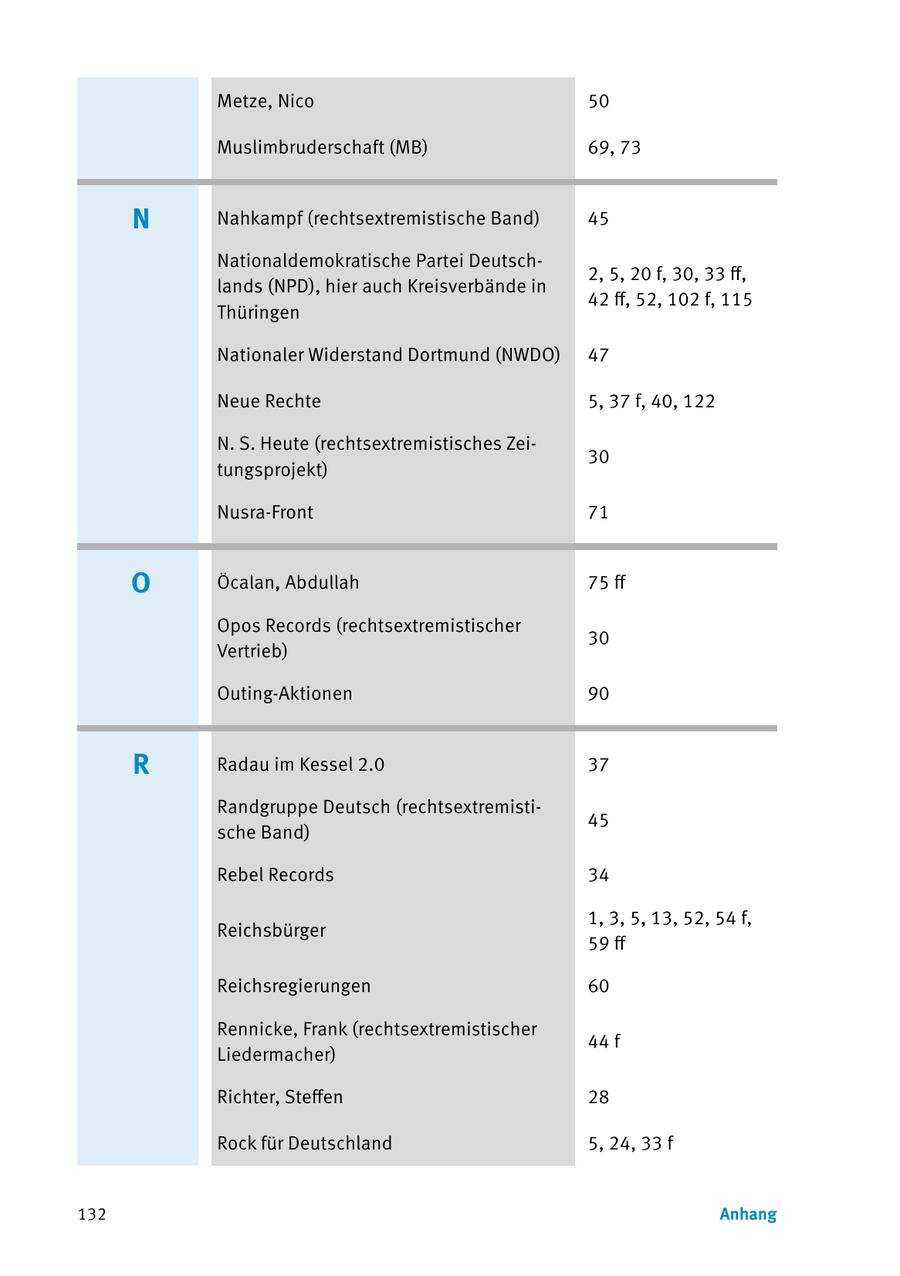 | | | |
|---|---|---|
| | Metze, Nico | 50 |
| | Muslimbruderschaft (MB) | 69, 73 |
| N | Nahkampf (rechtsextremistische Band) | 45 |
| | Nationaldemokratische Partei Deutschlands (NPD), hier auch Kreisverbände in Thüringen | 2, 5, 20 f, 30, 33 ff, 42 ff, 52, 102 f, 115 |
| | Nationaler Widerstand Dortmund (NWDO) | 47 |
| | Neue Rechte | 5, 37 f, 40, 122 |
| | N. S. Heute (rechtsextremistisches Zeitungsprojekt) | 30 |
| | Nusra-Front | 71 |
| O | Öcalan, Abdullah | 75 ff |
| | Opos Records (rechtsextremistischer Vertrieb) | 30 |
| | Outing-Aktionen | 90 |
| R | Radau im Kessel 2.0 | 37 |
| | Randgruppe Deutsch (rechtsextremistische Band) | 45 |
| | Rebel Records | 34 |
| | Reichsbürger | 1, 3, 5, 13, 52, 54 f, 59 ff |
| | Reichsregierungen | 60 |
| | Rennicke, Frank (rechtsextremistischer Liedermacher) | 44 f |
| | Richter, Steffen | 28 |
| | Rock für Deutschland | 5, 24, 33 f |

132

Anhang